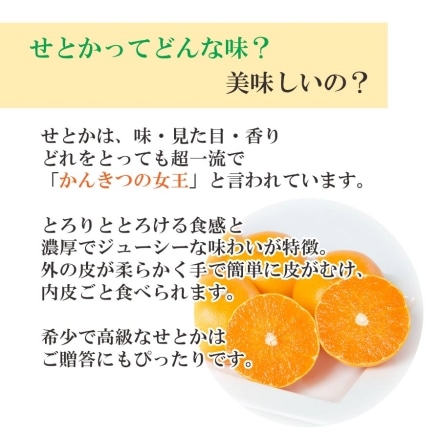 せとかってどんな味？
美味しいの？

せとかは、味・見た目・香り
どれをとっても超一流で
「かんきつの女王」と言われています。

とろりととろける食感と
濃厚でジューシーな味わいが特徴。
外の皮が柔らかく手で簡単に皮がむけ、
内皮ごと食べられます。

希少で高級なせとかは
ご贈答にもぴったりです。